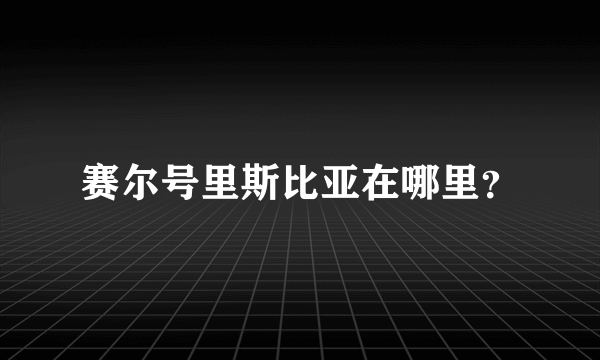 赛尔号里斯比亚在哪里?